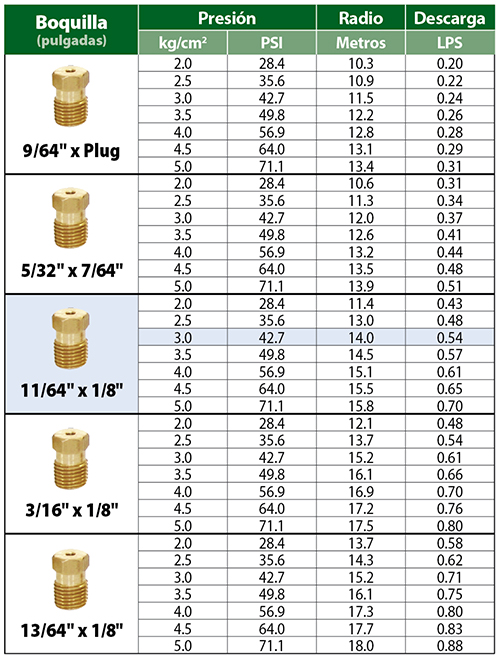 | Boquilla (pulgadas) | Presión kg/cm² | Presión PSI | Radio Metros | Descarga LPS |
|---|---|---|---|---|
| 9/64" x Plug | 2.0 | 28.4 | 10.3 | 0.20 |
| | 2.5 | 35.6 | 10.9 | 0.22 |
| | 3.0 | 42.7 | 11.5 | 0.24 |
| | 3.5 | 49.8 | 12.2 | 0.26 |
| | 4.0 | 56.9 | 12.8 | 0.28 |
| | 4.5 | 64.0 | 13.1 | 0.29 |
| | 5.0 | 71.1 | 13.4 | 0.31 |
| 5/32" x 7/64" | 2.0 | 28.4 | 10.6 | 0.31 |
| | 2.5 | 35.6 | 11.3 | 0.34 |
| | 3.0 | 42.7 | 12.0 | 0.37 |
| | 3.5 | 49.8 | 12.6 | 0.41 |
| | 4.0 | 56.9 | 13.2 | 0.44 |
| | 4.5 | 64.0 | 13.5 | 0.48 |
| | 5.0 | 71.1 | 13.9 | 0.51 |
| 11/64" x 1/8" | 2.0 | 28.4 | 11.4 | 0.43 |
| | 2.5 | 35.6 | 13.0 | 0.48 |
| | 3.0 | 42.7 | 14.0 | 0.54 |
| | 3.5 | 49.8 | 14.5 | 0.57 |
| | 4.0 | 56.9 | 15.1 | 0.61 |
| | 4.5 | 64.0 | 15.5 | 0.65 |
| | 5.0 | 71.1 | 15.8 | 0.70 |
| 3/16" x 1/8" | 2.0 | 28.4 | 12.1 | 0.48 |
| | 2.5 | 35.6 | 13.7 | 0.54 |
| | 3.0 | 42.7 | 15.2 | 0.61 |
| | 3.5 | 49.8 | 16.1 | 0.66 |
| | 4.0 | 56.9 | 16.9 | 0.70 |
| | 4.5 | 64.0 | 17.2 | 0.76 |
| | 5.0 | 71.1 | 17.5 | 0.80 |
| 13/64" x 1/8" | 2.0 | 28.4 | 13.7 | 0.58 |
| | 2.5 | 35.6 | 14.3 | 0.62 |
| | 3.0 | 42.7 | 15.2 | 0.71 |
| | 3.5 | 49.8 | 16.1 | 0.75 |
| | 4.0 | 56.9 | 17.3 | 0.80 |
| | 4.5 | 64.0 | 17.7 | 0.83 |
| | 5.0 | 71.1 | 18.0 | 0.88 |